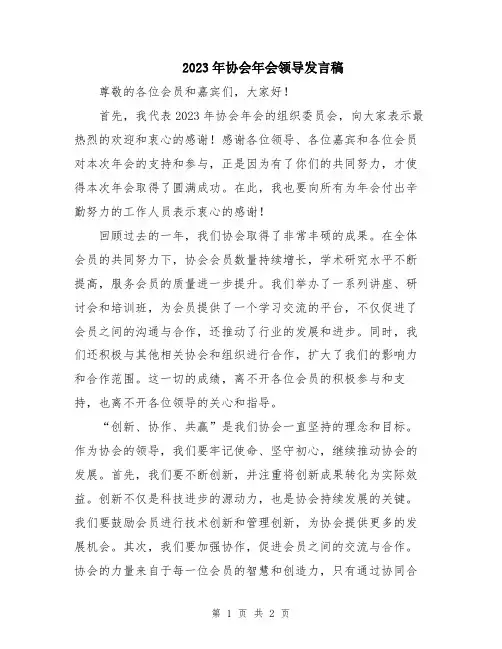 2023年协会年会领导发言稿

尊敬的各位会员和嘉宾们，大家好！

首先，我代表2023年协会年会的组织委员会，向大家表示最热烈的欢迎和衷心的感谢！感谢各位领导、各位嘉宾和各位会员对本次年会的支持和参与，正是因为有了你们的共同努力，才使得本次年会取得了圆满成功。在此，我也要向所有为年会付出辛勤努力的工作人员表示衷心的感谢！

回顾过去的一年，我们协会取得了非常丰硕的成果。在全体会员的共同努力下，协会会员数量持续增长，学术研究水平不断提高，服务会员的质量进一步提升。我们举办了一系列讲座、研讨会和培训班，为会员提供了一个学习交流的平台，不仅促进了会员之间的沟通与合作，还推动了行业的发展和进步。同时，我们还积极与其他相关协会和组织进行合作，扩大了我们的影响力和合作范围。这一切的成绩，离不开各位会员的积极参与和支持，也离不开各位领导的关心和指导。

“创新、协作、共赢”是我们协会一直坚持的理念和目标。作为协会的领导，我们要牢记使命、坚守初心，继续推动协会的发展。首先，我们要不断创新，并注重将创新成果转化为实际效益。创新不仅是科技进步的源动力，也是协会持续发展的关键。我们要鼓励会员进行技术创新和管理创新，为协会提供更多的发展机会。其次，我们要加强协作，促进会员之间的交流与合作。协会的力量来自于每一位会员的智慧和创造力，只有通过协同合

第 1 页 共 2 页